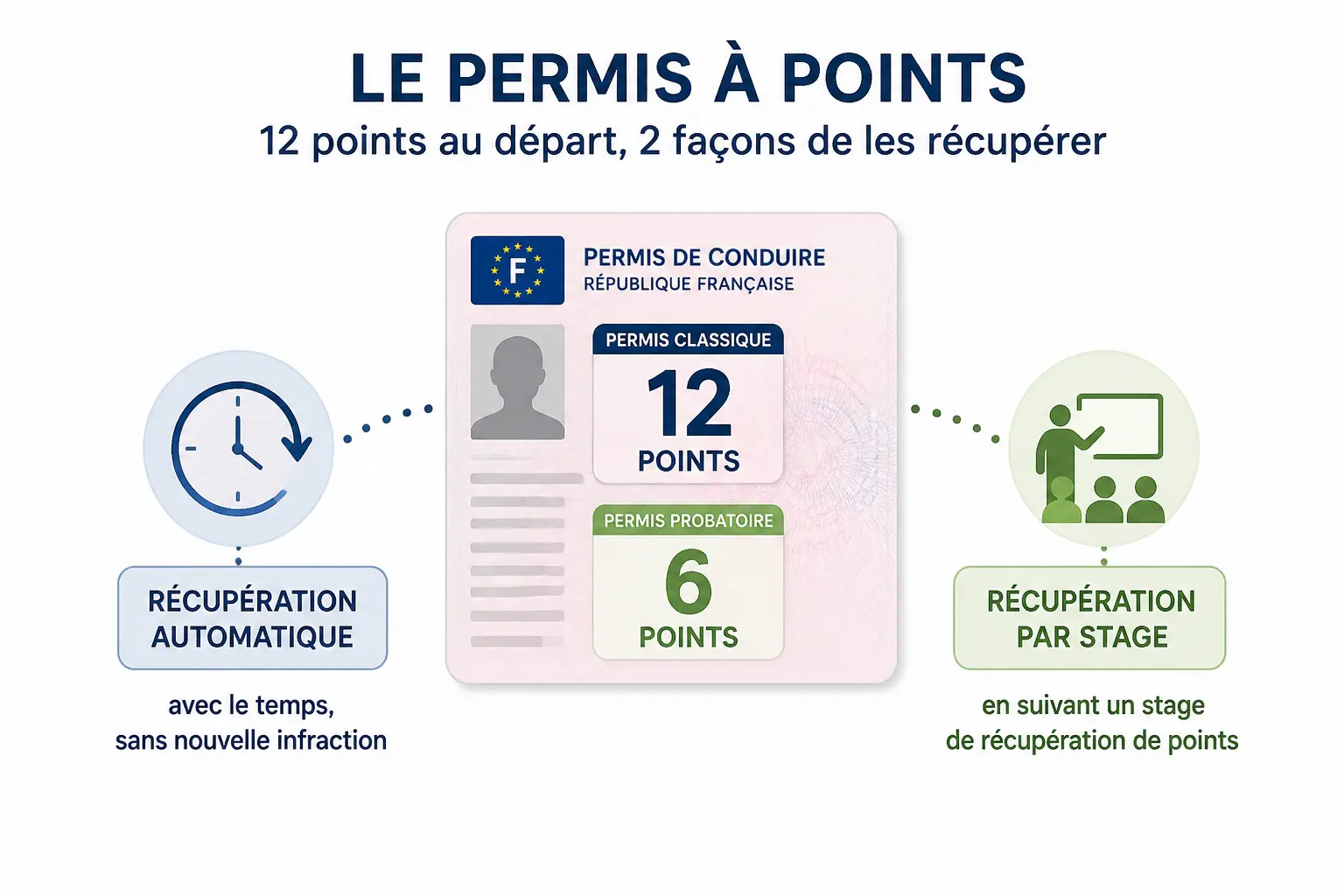 LE PERMIS À POINTS
12 points au départ, 2 façons de les récupérer

F
PERMIS DE CONDUIRE
RÉPUBLIQUE FRANÇAISE

PERMIS CLASSIQUE
12
POINTS

PERMIS PROBATOIRE
6
POINTS

RÉCUPÉRATION AUTOMATIQUE
avec le temps, sans nouvelle infraction

RÉCUPÉRATION PAR STAGE
en suivant un stage de récupération de points